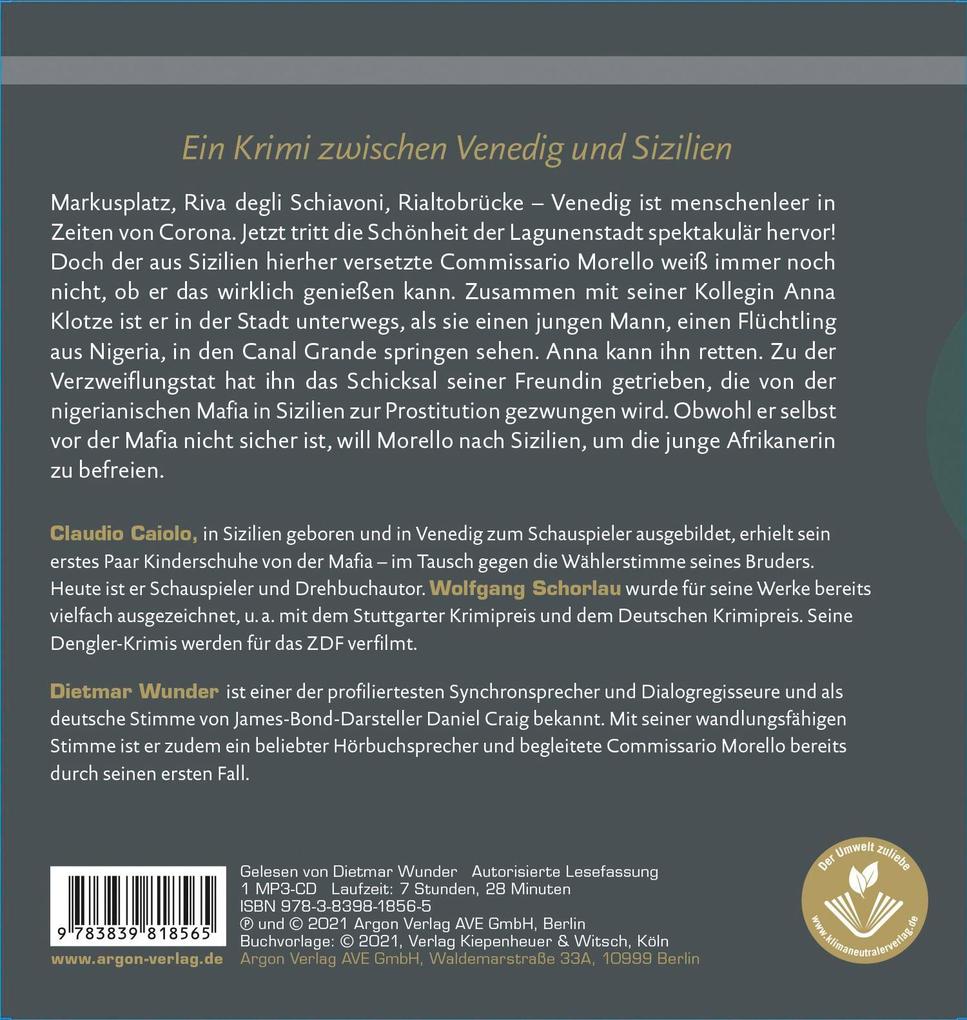 Ein Krimi zwischen Venedig und Sizilien

Markusplatz, Riva degli Schiavoni, Rialtobrücke – Venedig ist menschenleer in Zeiten von Corona. Jetzt tritt die Schönheit der Lagunenstadt spektakulär hervor! Doch der aus Sizilien hierher versetzte Commissario Morello weiß immer noch nicht, ob er das wirklich genießen kann. Zusammen mit seiner Kollegin Anna Klotze ist er in der Stadt unterwegs, als sie einen jungen Mann, einen Flüchtling aus Nigeria, in den Canal Grande springen sehen. Anna kann ihn retten. Zu der Verzweiflungstat hat ihn das Schicksal seiner Freundin getrieben, die von der nigerianischen Mafia in Sizilien zur Prostitution gezwungen wird. Obwohl er selbst vor der Mafia nicht sicher ist, will Morello nach Sizilien, um die junge Afrikanerin zu befreien.

Claudio Caiolo, in Sizilien geboren und in Venedig zum Schauspieler ausgebildet, erhielt sein erstes Paar Kinderschuhe von der Mafia – im Tausch gegen die Wählerstimme seines Bruders. Heute ist er Schauspieler und Drehbuchautor. Wolfgang Schorlau wurde für seine Werke bereits vielfach ausgezeichnet, u. a. mit dem Stuttgarter Krimipreis und dem Deutschen Krimipreis. Seine Dengler-Krimis werden für das ZDF verfilmt.

Dietmar Wunder ist einer der profiliertesten Synchronsprecher und Dialogregisseure und als deutsche Stimme von James-Bond-Darsteller Daniel Craig bekannt. Mit seiner wandlungsfähigen Stimme ist er zudem ein beliebter Hörbuchsprecher und begleitete Commissario Morello bereits durch seinen ersten Fall.

9 783839 818565
www.argon-verlag.de

Gelesen von Dietmar Wunder Autorisierte Lesefassung
1 MP3-CD Laufzeit: 7 Stunden, 28 Minuten
ISBN 978-3-8398-1856-5
℗ und © 2021 Argon Verlag AVE GmbH, Berlin
Buchvorlage: © 2021, Verlag Kiepenheuer & Witsch, Köln
Argon Verlag AVE GmbH, Waldemarstraße 33A, 10999 Berlin

Der Umwelt zuliebe
www.klimaneutralerverlag.de